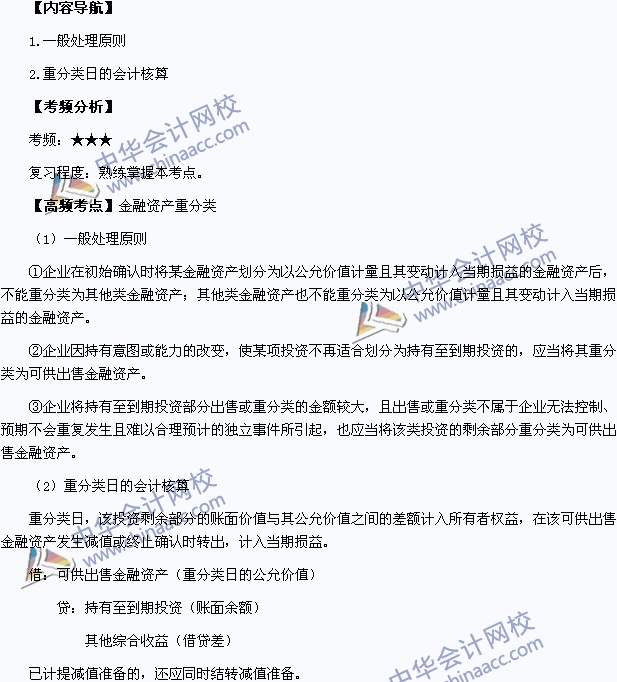 【内容导航】

1.一般处理原则

2.重分类日的会计核算

【考频分析】

考频：★★★

复习程度：熟练掌握本考点。

【高频考点】金融资产重分类

（1）一般处理原则

①企业在初始确认时将某金融资产划分为以公允价值计量且其变动计入当期损益的金融资产后，不能重分类为其他类金融资产；其他类金融资产也不能重分类为以公允价值计量且其变动计入当期损益的金融资产。

②企业因持有意图或能力的改变，使某项投资不再适合划分为持有至到期投资的，应当将其重分类为可供出售金融资产。

③企业将持有至到期投资部分出售或重分类的金额较大，且出售或重分类不属于企业无法控制、预期不会重复发生且难以合理预计的独立事件所引起，也应当将该类投资的剩余部分重分类为可供出售金融资产。

（2）重分类日的会计核算

重分类日，该投资剩余部分的账面价值与其公允价值之间的差额计入所有者权益，在该可供出售金融资产发生减值或终止确认时转出，计入当期损益。

借：可供出售金融资产（重分类日的公允价值）

贷：持有至到期投资（账面余额）

其他综合收益（借贷差）

已计提减值准备的，还应同时结转减值准备。

中华会计网校 www.chinaacc.com
中华会计网校 www.chinaacc.com
中华会计网校 www.chinaacc.com
中华会计网校 www.chinaacc.com